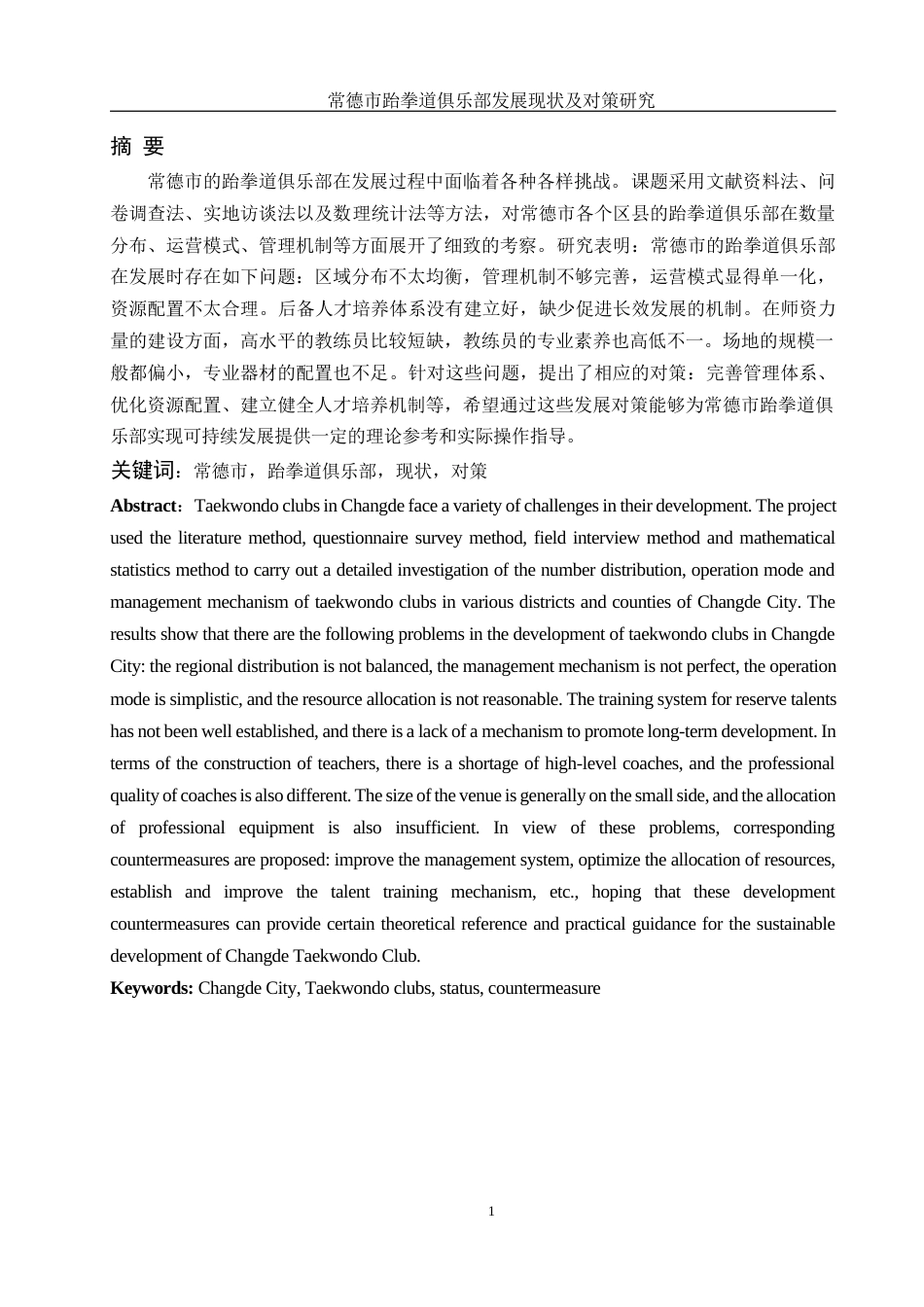 常德市跆拳道俱乐部发展现状及对策研究

摘 要

常德市的跆拳道俱乐部在发展过程中面临着各种各样挑战。课题采用文献资料法、问卷调查法、实地访谈法以及数理统计法等方法，对常德市各个区县的跆拳道俱乐部在数量分布、运营模式、管理机制等方面展开了细致的考察。研究表明：常德市的跆拳道俱乐部在发展时存在如下问题：区域分布不太均衡，管理机制不够完善，运营模式显得单一化，资源配置不太合理。后备人才培养体系没有建立好，缺少促进长效发展的机制。在师资力量的建设方面，高水平的教练员比较短缺，教练员的专业素养也高低不一。场地的规模一般都偏小，专业器材的配置也不足。针对这些问题，提出了相应的对策：完善管理体系、优化资源配置、建立健全人才培养机制等，希望通过这些发展对策能够为常德市跆拳道俱乐部实现可持续发展提供一定的理论参考和实际操作指导。

关键词：常德市，跆拳道俱乐部，现状，对策

Abstract：Taekwondo clubs in Changde face a variety of challenges in their development. The project used the literature method, questionnaire survey method, field interview method and mathematical statistics method to carry out a detailed investigation of the number distribution, operation mode and management mechanism of taekwondo clubs in various districts and counties of Changde City. The results show that there are the following problems in the development of taekwondo clubs in Changde City: the regional distribution is not balanced, the management mechanism is not perfect, the operation mode is simplistic, and the resource allocation is not reasonable. The training system for reserve talents has not been well established, and there is a lack of a mechanism to promote long-term development. In terms of the construction of teachers, there is a shortage of high-level coaches, and the professional quality of coaches is also different. The size of the venue is generally on the small side, and the allocation of professional equipment is also insufficient. In view of these problems, corresponding countermeasures are proposed: improve the management system, optimize the allocation of resources, establish and improve the talent training mechanism, etc., hoping that these development countermeasures can provide certain theoretical reference and practical guidance for the sustainable development of Changde Taekwondo Club.

Keywords: Changde City, Taekwondo clubs, status, countermeasure

1